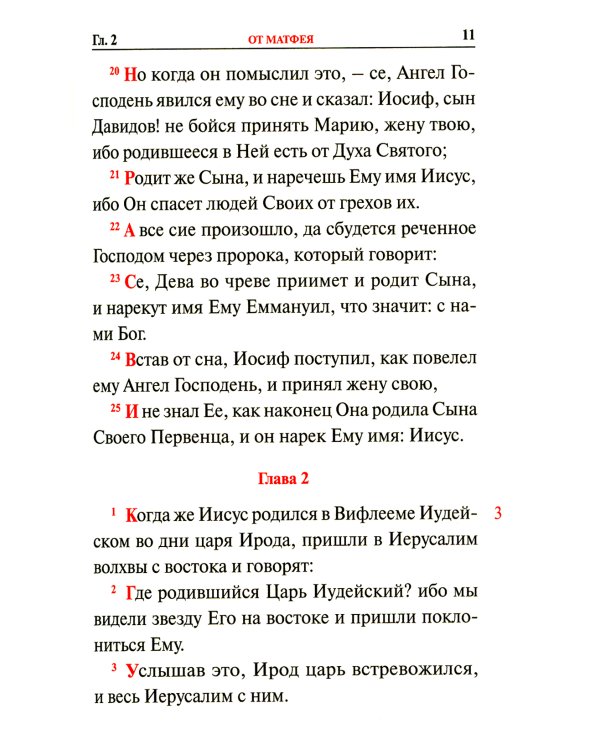 Гл. 2 ОТ МАТФЕЯ 11

$^{20}$ Но когда он помыслил это, – се, Ангел Господень явился ему во сне и сказал: Иосиф, сын Давидов! не бойся принять Марию, жену твою, ибо родившееся в Ней есть от Духа Святого;

$^{21}$ Родит же Сына, и наречешь Ему имя Иисус, ибо Он спасет людей Своих от грехов их.

$^{22}$ А все сие произошло, да сбудется реченное Господом через пророка, который говорит:

$^{23}$ Се, Дева во чреве приимет и родит Сына, и нарекут имя Ему Еммануил, что значит: с нами Бог.

$^{24}$ Встав от сна, Иосиф поступил, как повелел ему Ангел Господень, и принял жену свою,

$^{25}$ И не знал Ее, как наконец Она родила Сына Своего Первенца, и он нарек Ему имя: Иисус.

Глава 2

$^{1}$ Когда же Иисус родился в Вифлееме Иудейском во дни царя Ирода, пришли в Иерусалим волхвы с востока и говорят: 3

$^{2}$ Где родившийся Царь Иудейский? ибо мы видели звезду Его на востоке и пришли поклониться Ему.

$^{3}$ Услышав это, Ирод царь встревожился, и весь Иерусалим с ним.